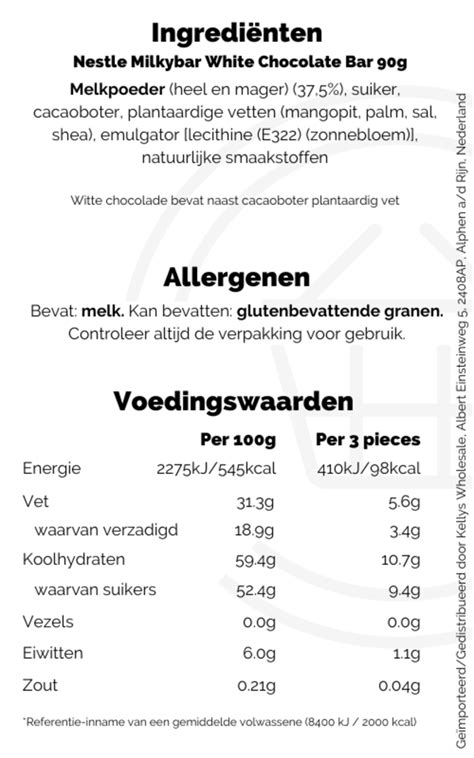 Ingrediënten

Nestle Milkybar White Chocolate Bar 90g

Melkpoeder (heel en mager) (37,5%), suiker, cacaoboter, plantaardige vetten (mangopit, palm, sal, shea), emulgator [lecithine (E322) (zonnebloem)], natuurlijke smaakstoffen

Witte chocolade bevat naast cacaoboter plantaardig vet

Allergenen

Bevat: melk. Kan bevatten: glutenbevattende granen. Controleer altijd de verpakking voor gebruik.

Voedingswaarden

| | Per 100g | Per 3 pieces |
|---|---|---|
| Energie | 2275kJ/545kcal | 410kJ/98kcal |
| Vet | 31.3g | 5.6g |
| waarvan verzadigd | 18.9g | 3.4g |
| Koolhydraten | 59.4g | 10.7g |
| waarvan suikers | 52.4g | 9.4g |
| Vezels | 0.0g | 0.0g |
| Eiwitten | 6.0g | 1.1g |
| Zout | 0.21g | 0.04g |

*Referentie-inname van een gemiddelde volwassene (8400 kJ / 2000 kcal)

Geïmporteerd/Gedistribueerd door Kellys Wholesale, Albert Einsteinweg 5, 2408AP, Alphen a/d Rijn, Nederland